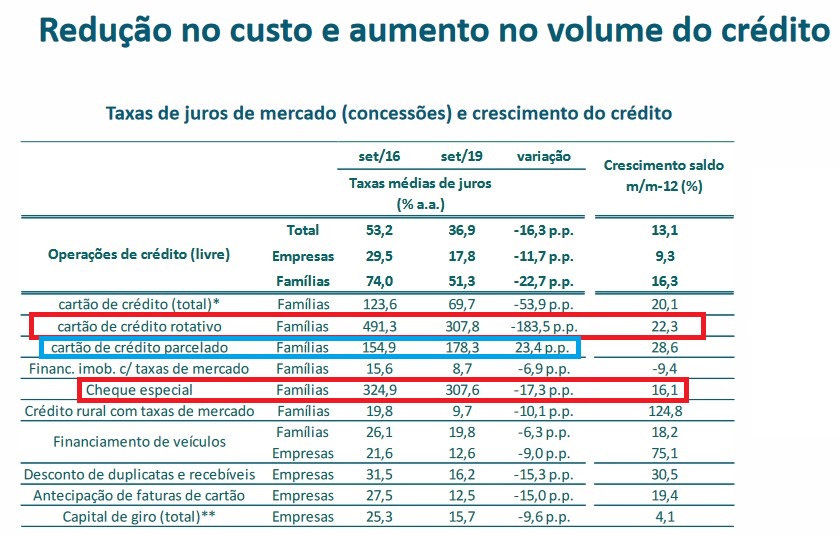 Redução no custo e aumento no volume do crédito

Taxas de juros de mercado (concessões) e crescimento do crédito

| | | set/16 | set/19 | variação | Crescimento saldo m/m-12 (%) |
|---|---|---|---|---|---|
| | | Taxas médias de juros (% a.a.) | | | |
| Operações de crédito (livre) | Total | 53,2 | 36,9 | -16,3 p.p. | 13,1 |
| | Empresas | 29,5 | 17,8 | -11,7 p.p. | 9,3 |
| | Famílias | 74,0 | 51,3 | -22,7 p.p. | 16,3 |
| cartão de crédito (total)* | Famílias | 123,6 | 69,7 | -53,9 p.p. | 20,1 |
| cartão de crédito rotativo | Famílias | 491,3 | 307,8 | -183,5 p.p. | 22,3 |
| cartão de crédito parcelado | Famílias | 154,9 | 178,3 | 23,4 p.p. | 28,6 |
| Financ. imob. c/ taxas de mercado | Famílias | 15,6 | 8,7 | -6,9 p.p. | -9,4 |
| Cheque especial | Famílias | 324,9 | 307,6 | -17,3 p.p. | 16,1 |
| Crédito rural com taxas de mercado | Famílias | 19,8 | 9,7 | -10,1 p.p. | 124,8 |
| Financiamento de veículos | Famílias | 26,1 | 19,8 | -6,3 p.p. | 18,2 |
| | Empresas | 21,6 | 12,6 | -9,0 p.p. | 75,1 |
| Desconto de duplicatas e recebíveis | Empresas | 31,5 | 16,2 | -15,3 p.p. | 30,5 |
| Antecipação de faturas de cartão | Empresas | 27,5 | 12,5 | -15,0 p.p. | 19,4 |
| Capital de giro (total)** | Empresas | 25,3 | 15,7 | -9,6 p.p. | 4,1 |